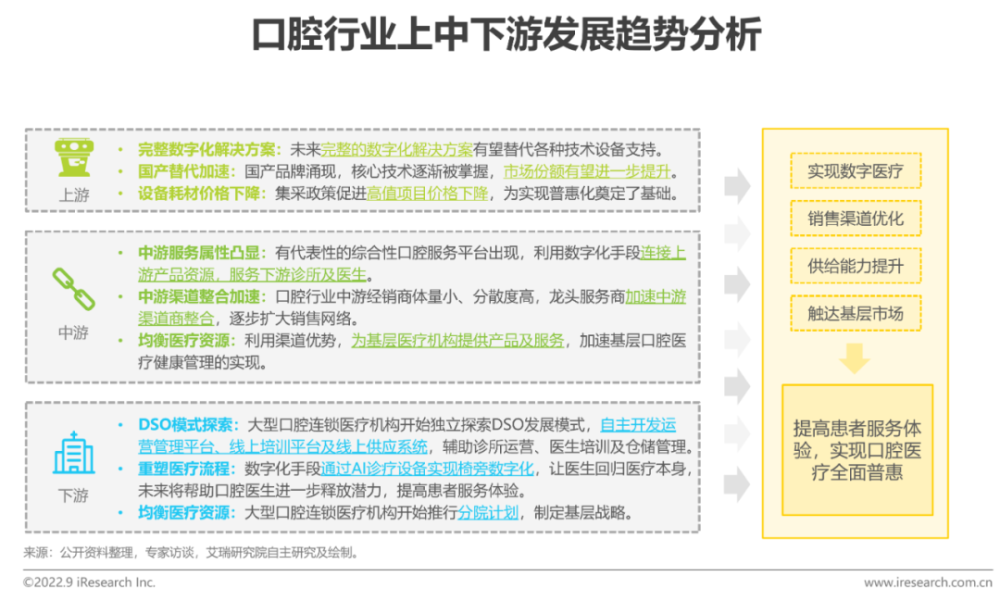 口腔行业上中下游发展趋势分析

上游

• 完整数字化解决方案：未来完整的数字化解决方案有望替代各种技术设备支持。
• 国产替代加速：国产品牌涌现，核心技术逐渐被掌握，市场份额有望进一步提升。
• 设备耗材价格下降：集采政策促进高值项目价格下降，为实现普惠化奠定了基础。

中游

• 中游服务属性凸显：有代表性的综合性口腔服务平台出现，利用数字化手段连接上游产品资源，服务下游诊所及医生。
• 中游渠道整合加速：口腔行业中游经销商体量小、分散度高，龙头服务商加速中游渠道商整合，逐步扩大销售网络。
• 均衡医疗资源：利用渠道优势，为基层医疗机构提供产品及服务，加速基层口腔医疗健康管理的实现。

下游

• DSO模式探索：大型口腔连锁医疗机构开始独立探索DSO发展模式，自主开发运营管理平台、线上培训平台及线上供应系统，辅助诊所运营、医生培训及仓储管理。
• 重塑医疗流程：数字化手段通过AI诊疗设备实现椅旁数字化，让医生回归医疗本身，未来将帮助口腔医生进一步释放潜力，提高患者服务体验。
• 均衡医疗资源：大型口腔连锁医疗机构开始推行分院计划，制定基层战略。

实现数字医疗

销售渠道优化

供给能力提升

触达基层市场

提高患者服务体验，实现口腔医疗全面普惠

来源：公开资料整理，专家访谈，艾瑞研究院自主研究及绘制。

©2022.9 iResearch Inc.

www.iresearch.com.cn